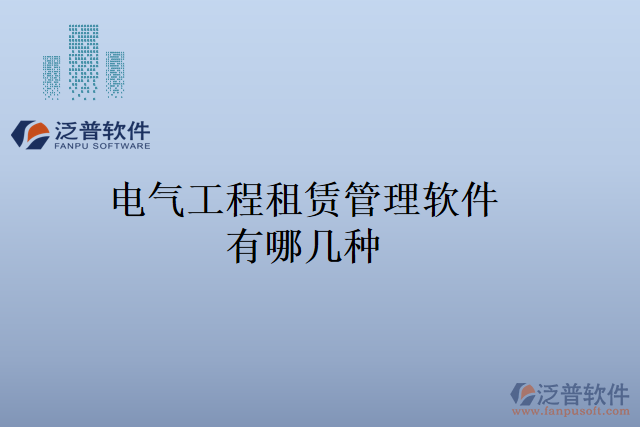 泛普软件
FANPU SOFTWARE

电气工程租赁管理软件有哪几种

泛普软件
www.fanpusoft.com